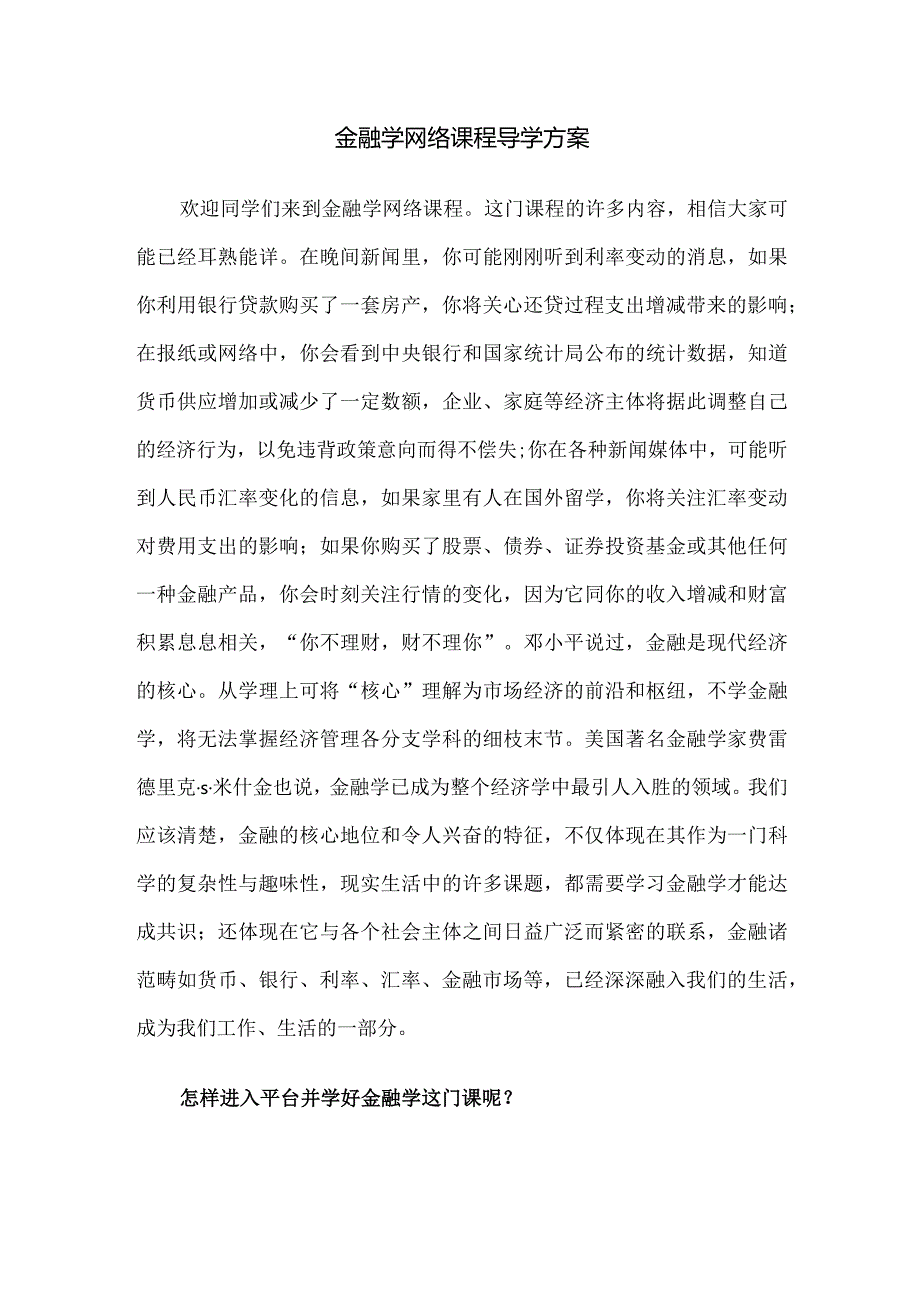 金融学网络课程导学方案

欢迎同学们来到金融学网络课程。这门课程的许多内容，相信大家可能已经耳熟能详。在晚间新闻里，你可能刚刚听到利率变动的消息，如果你利用银行贷款购买了一套房产，你将关心还贷过程支出增减带来的影响；在报纸或网络中，你会看到中央银行和国家统计局公布的统计数据，知道货币供应增加或减少了一定数额，企业、家庭等经济主体将据此调整自己的经济行为，以免违背政策意向而得不偿失;你在各种新闻媒体中，可能听到人民币汇率变化的信息，如果家里有人在国外留学，你将关注汇率变动对费用支出的影响；如果你购买了股票、债券、证券投资基金或其他任何一种金融产品，你会时刻关注行情的变化，因为它同你的收入增减和财富积累息息相关，“你不理财，财不理你”。邓小平说过，金融是现代经济的核心。从学理上可将“核心”理解为市场经济的前沿和枢纽，不学金融学，将无法掌握经济管理各分支学科的细枝末节。美国著名金融学家费雷德里克·s·米什金也说，金融学已成为整个经济学中最引人入胜的领域。我们应该清楚，金融的核心地位和令人兴奋的特征，不仅体现在其作为一门科学的复杂性与趣味性，现实生活中的许多课题，都需要学习金融学才能达成共识；还体现在它与各个社会主体之间日益广泛而紧密的联系，金融诸范畴如货币、银行、利率、汇率、金融市场等，已经深深融入我们的生活，成为我们工作、生活的一部分。

怎样进入平台并学好金融学这门课呢？